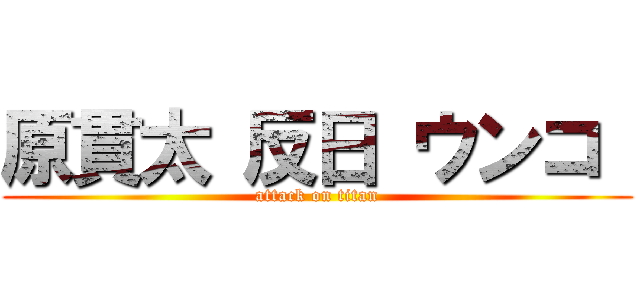 原貫太 反日 ウンコ
attack on titan